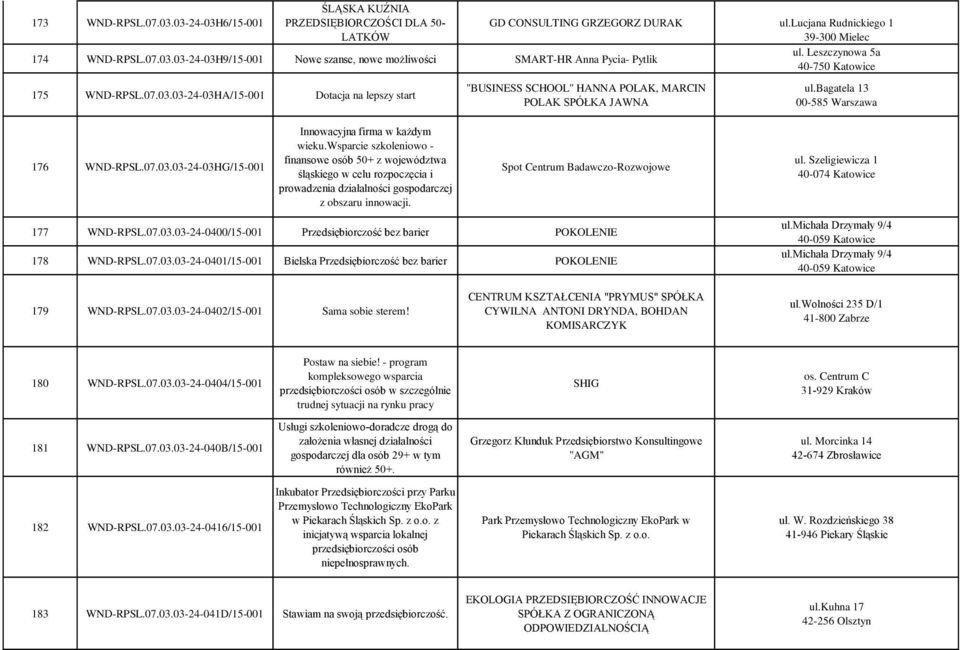 | 173 | WND-RPSL.07.03.03-24-03H6/15-001 | ŚLĄSKA KUŹNIA PRZEDSIĘBIORCZOŚCI DLA 50-LATKÓW | GD CONSULTING GRZEGORZ DURAK | ul.Lucjana Rudnickiego 1 39-300 Mielec |
|---|---|---|---|---|
| 174 | WND-RPSL.07.03.03-24-03H9/15-001 | Nowe szanse, nowe możliwości | SMART-HR Anna Pycia- Pytlik | ul. Leszczynowa 5a 40-750 Katowice |
| 175 | WND-RPSL.07.03.03-24-03HA/15-001 | Dotacja na lepszy start | "BUSINESS SCHOOL" HANNA POLAK, MARCIN POLAK SPÓŁKA JAWNA | ul.Bagatela 13 00-585 Warszawa |
| 176 | WND-RPSL.07.03.03-24-03HG/15-001 | Innowacyjna firma w każdym wieku.Wsparcie szkoleniowo - finansowe osób 50+ z województwa śląskiego w celu rozpoczęcia i prowadzenia działalności gospodarczej z obszaru innowacji. | Spot Centrum Badawczo-Rozwojowe | ul. Szeligiewicza 1 40-074 Katowice |
| 177 | WND-RPSL.07.03.03-24-0400/15-001 | Przedsiębiorczość bez barier | POKOLENIE | ul.Michała Drzymały 9/4 40-059 Katowice |
| 178 | WND-RPSL.07.03.03-24-0401/15-001 | Bielska Przedsiębiorczość bez barier | POKOLENIE | ul.Michała Drzymały 9/4 40-059 Katowice |
| 179 | WND-RPSL.07.03.03-24-0402/15-001 | Sama sobie sterem! | CENTRUM KSZTAŁCENIA "PRYMUS" SPÓŁKA CYWILNA ANTONI DRYNDA, BOHDAN KOMISARCZYK | ul.Wolności 235 D/1 41-800 Zabrze |
| 180 | WND-RPSL.07.03.03-24-0404/15-001 | Postaw na siebie! - program kompleksowego wsparcia przedsiębiorczości osób w szczególnie trudnej sytuacji na rynku pracy | SHIG | os. Centrum C 31-929 Kraków |
| 181 | WND-RPSL.07.03.03-24-040B/15-001 | Usługi szkoleniowo-doradcze drogą do założenia własnej działalności gospodarczej dla osób 29+ w tym również 50+. | Grzegorz Klunduk Przedsiębiorstwo Konsultingowe "AGM" | ul. Morcinka 14 42-674 Zbrosławice |
| 182 | WND-RPSL.07.03.03-24-0416/15-001 | Inkubator Przedsiębiorczości przy Parku Przemysłowo Technologiczny EkoPark w Piekarach Śląskich Sp. z o.o. z inicjatywą wsparcia lokalnej przedsiębiorczości osób niepełnosprawnych. | Park Przemysłowo Technologiczny EkoPark w Piekarach Śląskich Sp. z o.o. | ul. W. Rozdzieńskiego 38 41-946 Piekary Śląskie |
| 183 | WND-RPSL.07.03.03-24-041D/15-001 | Stawiam na swoją przedsiębiorczość. | EKOLOGIA PRZEDSIĘBIORCZOŚĆ INNOWACJE SPÓŁKA Z OGRANICZONĄ ODPOWIEDZIALNOŚCIĄ | ul.Kuhna 17 42-256 Olsztyn |